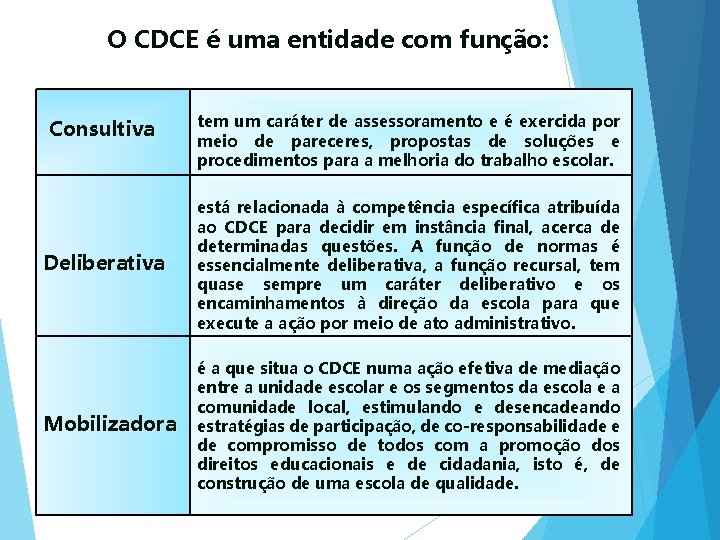 O CDCE é uma entidade com função:

| | |
|---|---|
| Consultiva | tem um caráter de assessoramento e é exercida por meio de pareceres, propostas de soluções e procedimentos para a melhoria do trabalho escolar. |
| Deliberativa | está relacionada à competência específica atribuída ao CDCE para decidir em instância final, acerca de determinadas questões. A função de normas é essencialmente deliberativa, a função recursal, tem quase sempre um caráter deliberativo e os encaminhamentos à direção da escola para que execute a ação por meio de ato administrativo. |
| Mobilizadora | é a que situa o CDCE numa ação efetiva de mediação entre a unidade escolar e os segmentos da escola e a comunidade local, estimulando e desencadeando estratégias de participação, de co-responsabilidade e de compromisso de todos com a promoção dos direitos educacionais e de cidadania, isto é, de construção de uma escola de qualidade. |